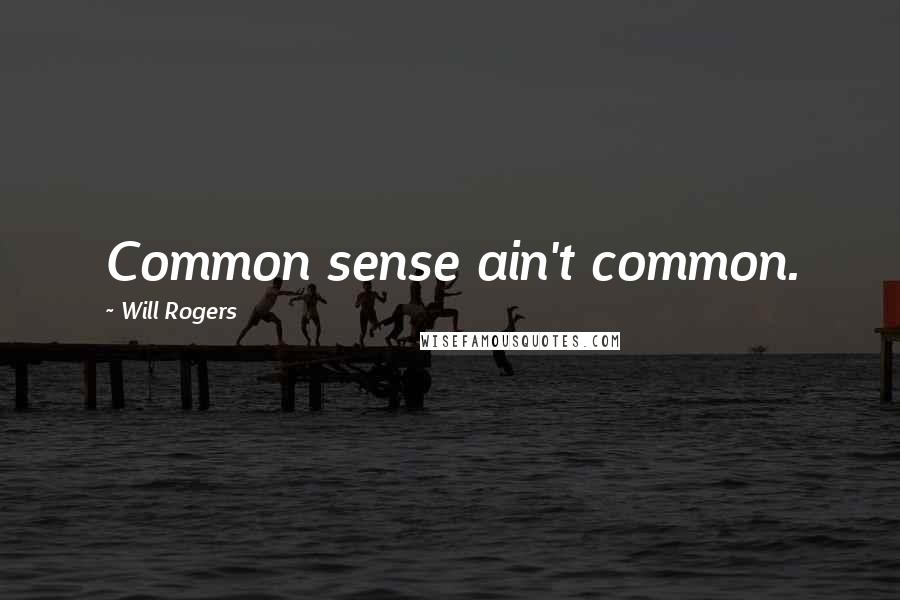 Common sense ain't common.

~ Will Rogers

WISEFAMOUSQUOTES.COM